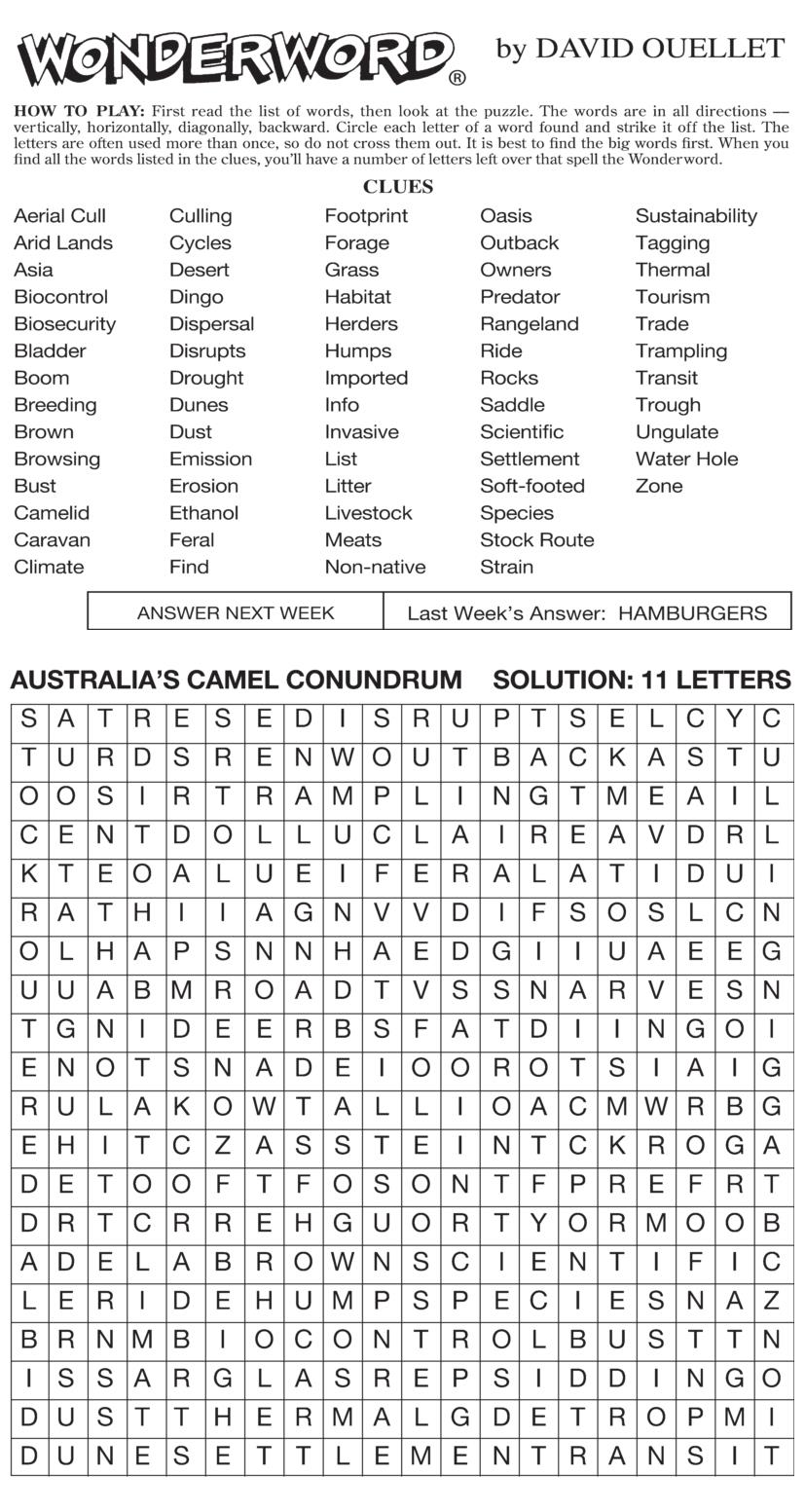 WONDERWORD®

by DAVID OUELLET

HOW TO PLAY: First read the list of words, then look at the puzzle. The words are in all directions — vertically, horizontally, diagonally, backward. Circle each letter of a word found and strike it off the list. The letters are often used more than once, so do not cross them out. It is best to find the big words first. When you find all the words listed in the clues, you'll have a number of letters left over that spell the Wonderword.

CLUES

Aerial Cull
Arid Lands
Asia
Biocontrol
Biosecurity
Bladder
Boom
Breeding
Brown
Browsing
Bust
Camelid
Caravan
Climate

Culling
Cycles
Desert
Dingo
Dispersal
Disrupts
Drought
Dunes
Dust
Emission
Erosion
Ethanol
Feral
Find

Footprint
Forage
Grass
Habitat
Herders
Humps
Imported
Info
Invasive
List
Litter
Livestock
Meats
Non-native

Oasis
Outback
Owners
Predator
Rangeland
Ride
Rocks
Saddle
Scientific
Settlement
Soft-footed
Species
Stock Route
Strain

Sustainability
Tagging
Thermal
Tourism
Trade
Trampling
Transit
Trough
Ungulate
Water Hole
Zone

ANSWER NEXT WEEK

Last Week's Answer: HAMBURGERS

AUSTRALIA'S CAMEL CONUNDRUM

SOLUTION: 11 LETTERS

| S | A | T | R | E | S | E | D | I | S | R | U | P | T | S | E | L | C | Y | C |
|---|---|---|---|---|---|---|---|---|---|---|---|---|---|---|---|---|---|---|---|
| T | U | R | D | S | R | E | N | W | O | U | T | B | A | C | K | A | S | T | U |
| O | O | S | I | R | T | R | A | M | P | L | I | N | G | T | M | E | A | I | L |
| C | E | N | T | D | O | L | L | U | C | L | A | I | R | E | A | V | D | R | L |
| K | T | E | O | A | L | U | E | I | F | E | R | A | L | A | T | I | D | U | I |
| R | A | T | H | I | I | A | G | N | V | V | D | I | F | S | O | S | L | C | N |
| O | L | H | A | P | S | N | N | H | A | E | D | G | I | I | U | A | E | E | G |
| U | U | A | B | M | R | O | A | D | T | V | S | S | N | A | R | V | E | S | N |
| T | G | N | I | D | E | E | R | B | S | F | A | T | D | I | I | N | G | O | I |
| E | N | O | T | S | N | A | D | E | I | O | O | R | O | T | S | I | A | I | G |
| R | U | L | A | K | O | W | T | A | L | L | I | O | A | C | M | W | R | B | G |
| E | H | I | T | C | Z | A | S | S | T | E | I | N | T | C | K | R | O | G | A |
| D | E | T | O | O | F | T | F | O | S | O | N | T | F | P | R | E | F | R | T |
| D | R | T | C | R | R | E | H | G | U | O | R | T | Y | O | R | M | O | O | B |
| A | D | E | L | A | B | R | O | W | N | S | C | I | E | N | T | I | F | I | C |
| L | E | R | I | D | E | H | U | M | P | S | P | E | C | I | E | S | N | A | Z |
| B | R | N | M | B | I | O | C | O | N | T | R | O | L | B | U | S | T | T | N |
| I | S | S | A | R | G | L | A | S | R | E | P | S | I | D | D | I | N | G | O |
| D | U | S | T | T | H | E | R | M | A | L | G | D | E | T | R | O | P | M | I |
| D | U | N | E | S | E | T | T | L | E | M | E | N | T | R | A | N | S | I | T |